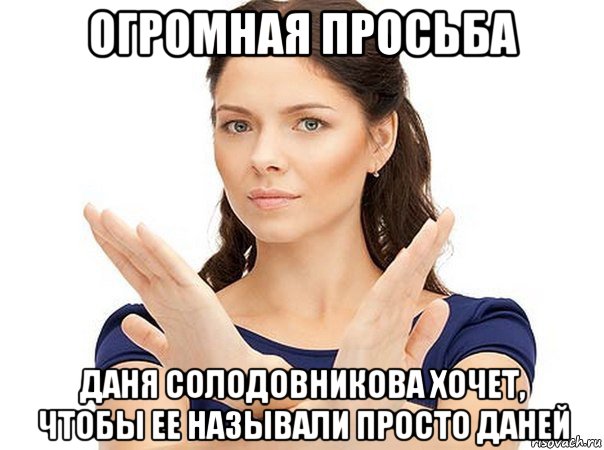 ОГРОМНАЯ ПРОСЬБА

ДАНЯ СОЛОДОВНИКОВА ХОЧЕТ, ЧТОБЫ ЕЕ НАЗЫВАЛИ ПРОСТО ДАНЕЙ

risovach.ru